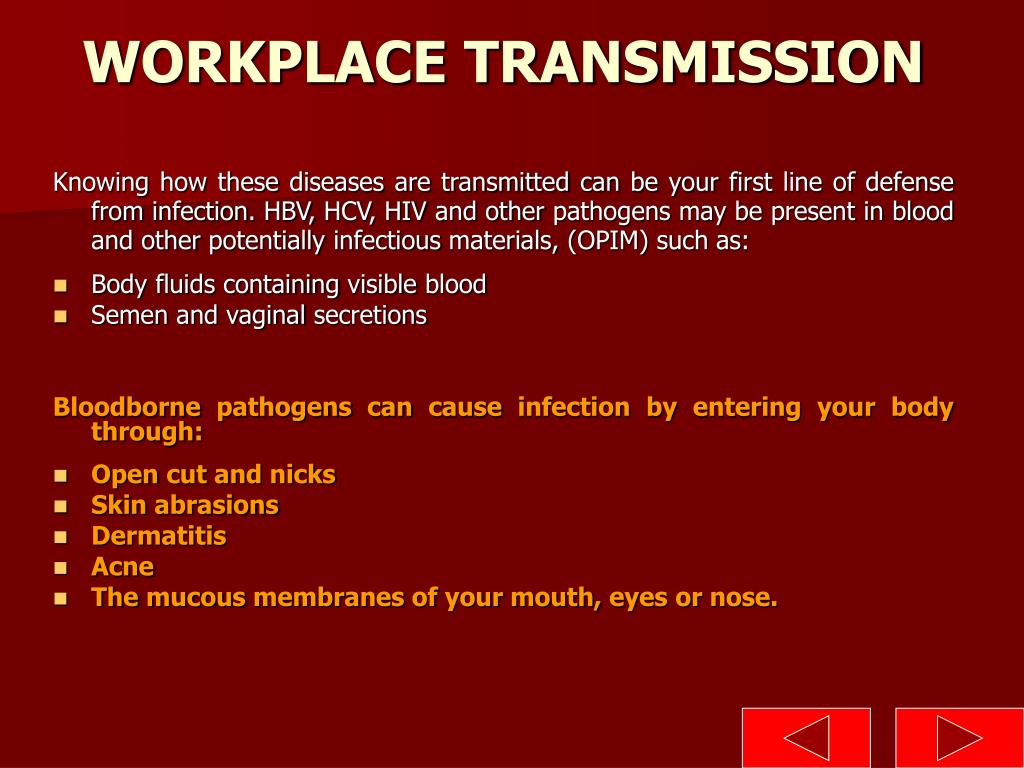 WORKPLACE TRANSMISSION

Knowing how these diseases are transmitted can be your first line of defense from infection. HBV, HCV, HIV and other pathogens may be present in blood and other potentially infectious materials, (OPIM) such as:

- Body fluids containing visible blood
- Semen and vaginal secretions

Bloodborne pathogens can cause infection by entering your body through:

- Open cut and nicks
- Skin abrasions
- Dermatitis
- Acne
- The mucous membranes of your mouth, eyes or nose.